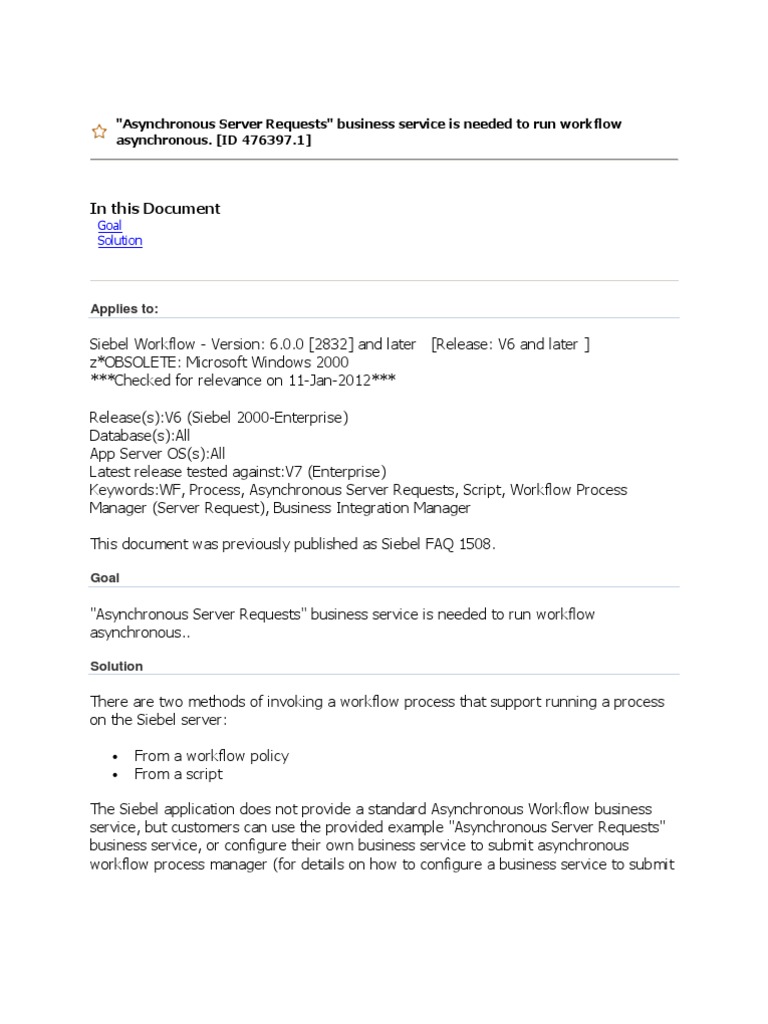 "Asynchronous Server Requests" business service is needed to run workflow asynchronous. [ID 476397.1]

In this Document
Goal
Solution

Applies to:

Siebel Workflow - Version: 6.0.0 [2832] and later [Release: V6 and later ]
z*OBSOLETE: Microsoft Windows 2000
***Checked for relevance on 11-Jan-2012***

Release(s):V6 (Siebel 2000-Enterprise)
Database(s):All
App Server OS(s):All
Latest release tested against:V7 (Enterprise)
Keywords:WF, Process, Asynchronous Server Requests, Script, Workflow Process Manager (Server Request), Business Integration Manager

This document was previously published as Siebel FAQ 1508.

Goal

"Asynchronous Server Requests" business service is needed to run workflow asynchronous..

Solution

There are two methods of invoking a workflow process that support running a process on the Siebel server:

• From a workflow policy
• From a script

The Siebel application does not provide a standard Asynchronous Workflow business service, but customers can use the provided example "Asynchronous Server Requests" business service, or configure their own business service to submit asynchronous workflow process manager (for details on how to configure a business service to submit